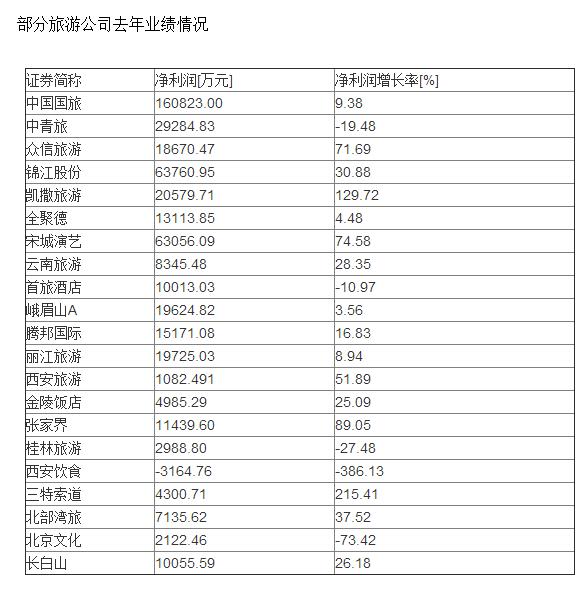 部分旅游公司去年业绩情况

| 证券简称 | 净利润[万元] | 净利润增长率[%] |
|---|---|---|
| 中国国旅 | 160823.00 | 9.38 |
| 中青旅 | 29284.83 | -19.48 |
| 众信旅游 | 18670.47 | 71.69 |
| 锦江股份 | 63760.95 | 30.88 |
| 凯撒旅游 | 20579.71 | 129.72 |
| 全聚德 | 13113.85 | 4.48 |
| 宋城演艺 | 63056.09 | 74.58 |
| 云南旅游 | 8345.48 | 28.35 |
| 首旅酒店 | 10013.03 | -10.97 |
| 峨眉山A | 19624.82 | 3.56 |
| 腾邦国际 | 15171.08 | 16.83 |
| 丽江旅游 | 19725.03 | 8.94 |
| 西安旅游 | 1082.491 | 51.89 |
| 金陵饭店 | 4985.29 | 25.09 |
| 张家界 | 11439.60 | 89.05 |
| 桂林旅游 | 2988.80 | -27.48 |
| 西安饮食 | -3164.76 | -386.13 |
| 三特索道 | 4300.71 | 215.41 |
| 北部湾旅 | 7135.62 | 37.52 |
| 北京文化 | 2122.46 | -73.42 |
| 长白山 | 10055.59 | 26.18 |